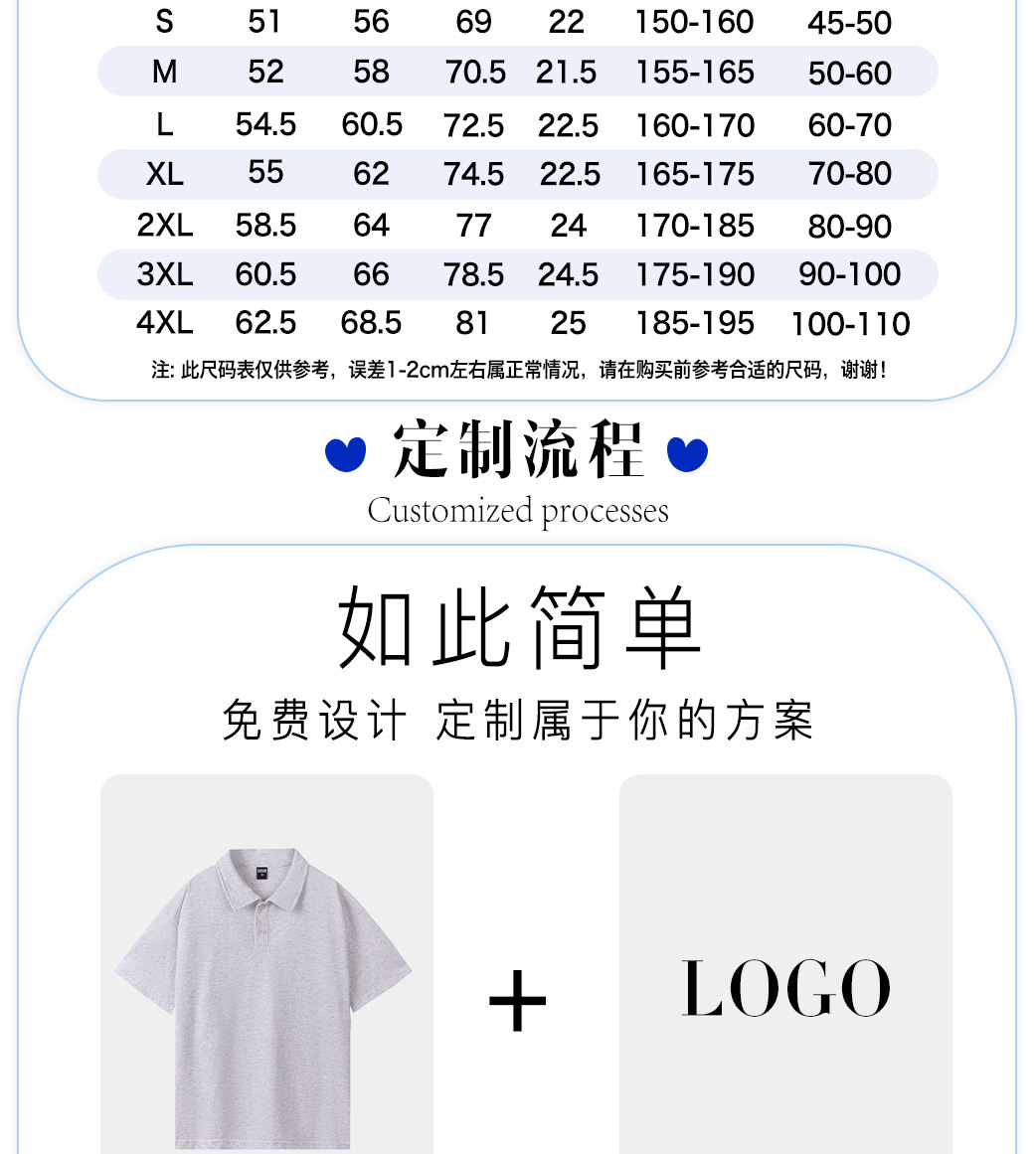 | S | 51 | 56 | 69 | 22 | 150-160 | 45-50 |
|---|---|---|---|---|---|---|
| M | 52 | 58 | 70.5 | 21.5 | 155-165 | 50-60 |
| L | 54.5 | 60.5 | 72.5 | 22.5 | 160-170 | 60-70 |
| XL | 55 | 62 | 74.5 | 22.5 | 165-175 | 70-80 |
| 2XL | 58.5 | 64 | 77 | 24 | 170-185 | 80-90 |
| 3XL | 60.5 | 66 | 78.5 | 24.5 | 175-190 | 90-100 |
| 4XL | 62.5 | 68.5 | 81 | 25 | 185-195 | 100-110 |

注: 此尺码表仅供参考，误差1-2cm左右属正常情况，请在购买前参考合适的尺码，谢谢！

定制流程

Customized processes

如此简单

免费设计 定制属于你的方案

+

LOGO